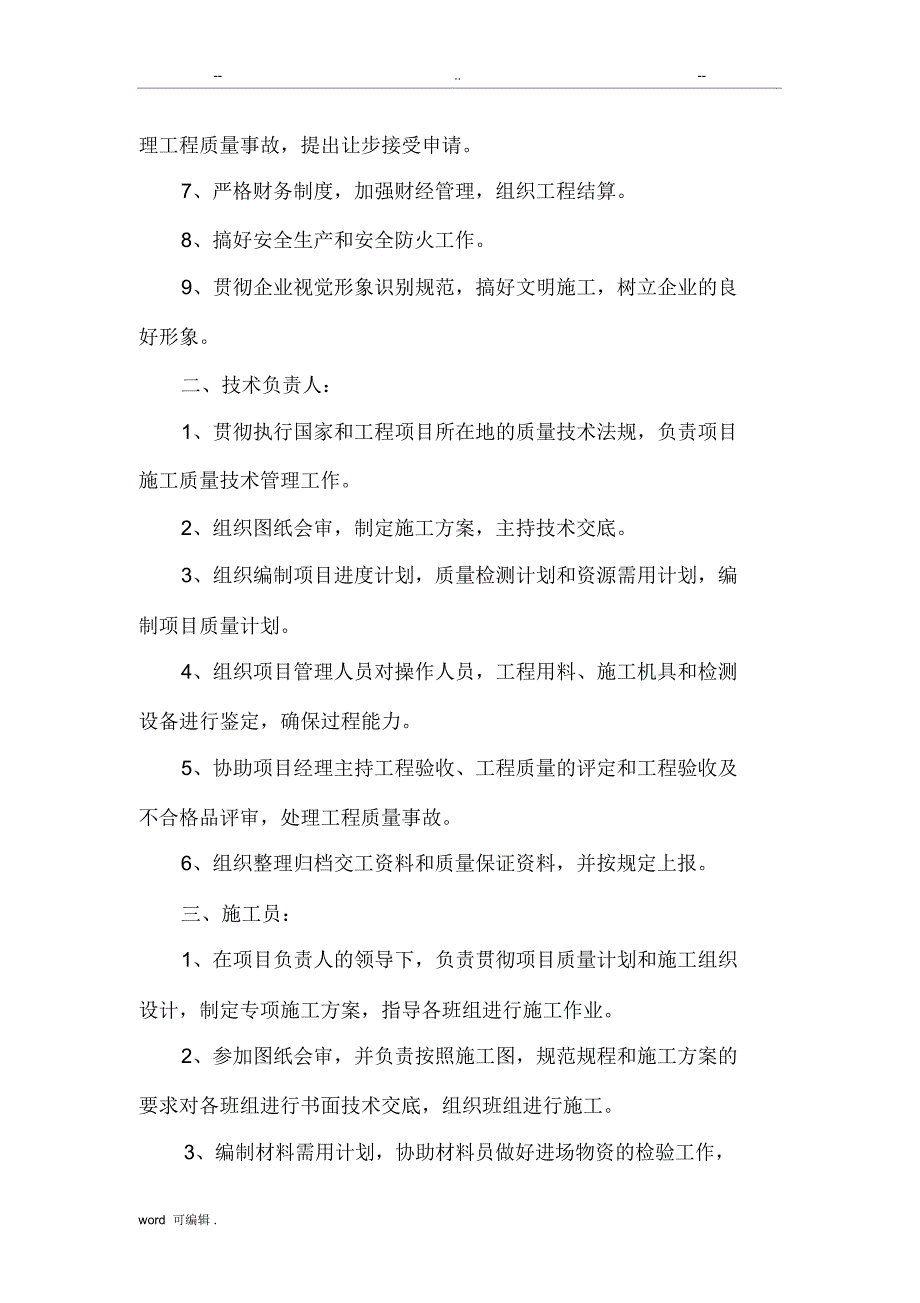 -- .. --

理工程质量事故，提出让步接受申请。

7、严格财务制度，加强财经管理，组织工程结算。

8、搞好安全生产和安全防火工作。

9、贯彻企业视觉形象识别规范，搞好文明施工，树立企业的良好形象。

二、技术负责人：

1、贯彻执行国家和工程项目所在地的质量技术法规，负责项目施工质量技术管理工作。

2、组织图纸会审，制定施工方案，主持技术交底。

3、组织编制项目进度计划，质量检测计划和资源需用计划，编制项目质量计划。

4、组织项目管理人员对操作人员，工程用料、施工机具和检测设备进行鉴定，确保过程能力。

5、协助项目经理主持工程验收、工程质量的评定和工程验收及不合格品评审，处理工程质量事故。

6、组织整理归档交工资料和质量保证资料，并按规定上报。

三、施工员：

1、在项目负责人的领导下，负责贯彻项目质量计划和施工组织设计，制定专项施工方案，指导各班组进行施工作业。

2、参加图纸会审，并负责按照施工图，规范规程和施工方案的要求对各班组进行书面技术交底，组织班组进行施工。

3、编制材料需用计划，协助材料员做好进场物资的检验工作，

word 可编辑 .